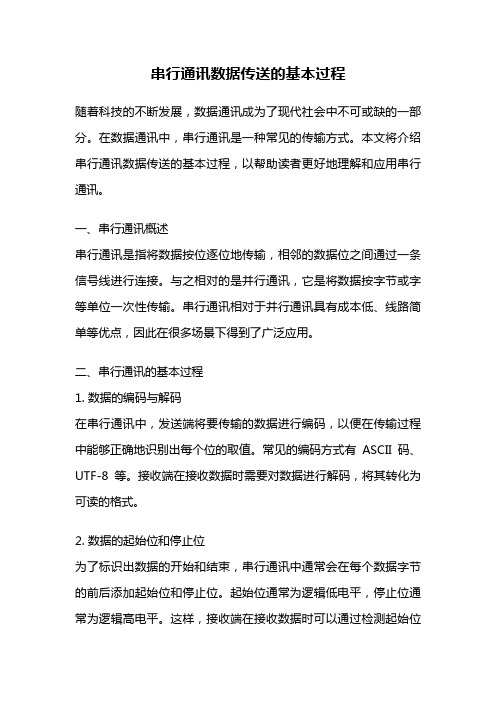 串行通讯数据传送的基本过程

随着科技的不断发展，数据通讯成为了现代社会中不可或缺的一部分。在数据通讯中，串行通讯是一种常见的传输方式。本文将介绍串行通讯数据传送的基本过程，以帮助读者更好地理解和应用串行通讯。

一、串行通讯概述
串行通讯是指将数据按位逐位地传输，相邻的数据位之间通过一条信号线进行连接。与之相对的是并行通讯，它是将数据按字节或字等单位一次性传输。串行通讯相对于并行通讯具有成本低、线路简单等优点，因此在很多场景下得到了广泛应用。

二、串行通讯的基本过程
1. 数据的编码与解码
在串行通讯中，发送端将要传输的数据进行编码，以便在传输过程中能够正确地识别出每个位的取值。常见的编码方式有 ASCII 码、UTF-8 等。接收端在接收数据时需要对数据进行解码，将其转化为可读的格式。

2. 数据的起始位和停止位
为了标识出数据的开始和结束，串行通讯中通常会在每个数据字节的前后添加起始位和停止位。起始位通常为逻辑低电平，停止位通常为逻辑高电平。这样，接收端在接收数据时可以通过检测起始位